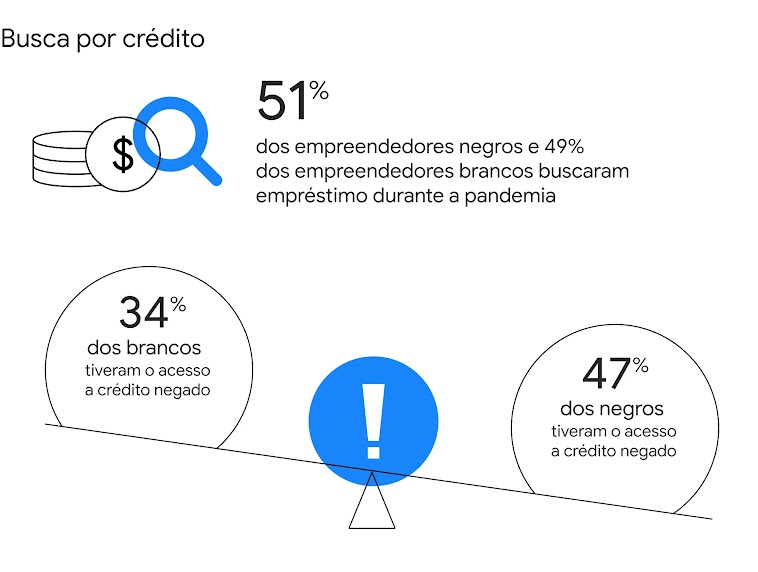 Busca por crédito

$

51%

dos empreendedores negros e 49% dos empreendedores brancos buscaram empréstimo durante a pandemia

34%
dos brancos
tiveram o acesso a crédito negado

!

47%
dos negros
tiveram o acesso a crédito negado